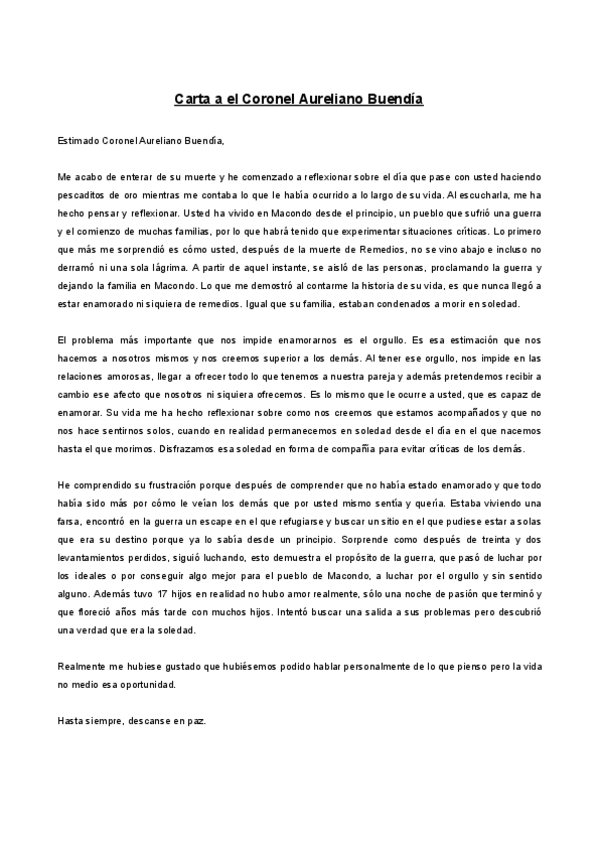 Carta a el Coronel Aureliano Buendía

Estimado Coronel Aureliano Buendía,

Me acabo de enterar de su muerte y he comenzado a reflexionar sobre el día que pase con usted haciendo pescaditos de oro mientras me contaba lo que le había ocurrido a lo largo de su vida. Al escucharla, me ha hecho pensar y reflexionar. Usted ha vivido en Macondo desde el principio, un pueblo que sufrió una guerra y el comienzo de muchas familias, por lo que habrá tenido que experimentar situaciones críticas. Lo primero que más me sorprendió es cómo usted, después de la muerte de Remedios, no se vino abajo e incluso no derramó ni una sola lágrima. A partir de aquel instante, se aisló de las personas, proclamando la guerra y dejando la familia en Macondo. Lo que me demostró al contarme la historia de su vida, es que nunca llegó a estar enamorado ni siquiera de remedios. Igual que su familia, estaban condenados a morir en soledad.

El problema más importante que nos impide enamorarnos es el orgullo. Es esa estimación que nos hacemos a nosotros mismos y nos creemos superior a los demás. Al tener ese orgullo, nos impide en las relaciones amorosas, llegar a ofrecer todo lo que tenemos a nuestra pareja y además pretendemos recibir a cambio ese afecto que nosotros ni siquiera ofrecemos. Es lo mismo que le ocurre a usted, que es capaz de enamorar. Su vida me ha hecho reflexionar sobre como nos creemos que estamos acompañados y que no nos hace sentirnos solos, cuando en realidad permanecemos en soledad desde el día en el que nacemos hasta el que morimos. Disfrazamos esa soledad en forma de compañía para evitar críticas de los demás.

He comprendido su frustración porque después de comprender que no había estado enamorado y que todo había sido más por cómo le veían los demás que por usted mismo sentía y quería. Estaba viviendo una farsa, encontró en la guerra un escape en el que refugiarse y buscar un sitio en el que pudiese estar a solas que era su destino porque ya lo sabía desde un principio. Sorprende como después de treinta y dos levantamientos perdidos, siguió luchando, esto demuestra el propósito de la guerra, que pasó de luchar por los ideales o por conseguir algo mejor para el pueblo de Macondo, a luchar por el orgullo y sin sentido alguno. Además tuvo 17 hijos en realidad no hubo amor realmente, sólo una noche de pasión que terminó y que floreció años más tarde con muchos hijos. Intentó buscar una salida a sus problemas pero descubrió una verdad que era la soledad.

Realmente me hubiese gustado que hubiésemos podido hablar personalmente de lo que pienso pero la vida no medio esa oportunidad.

Hasta siempre, descanse en paz.